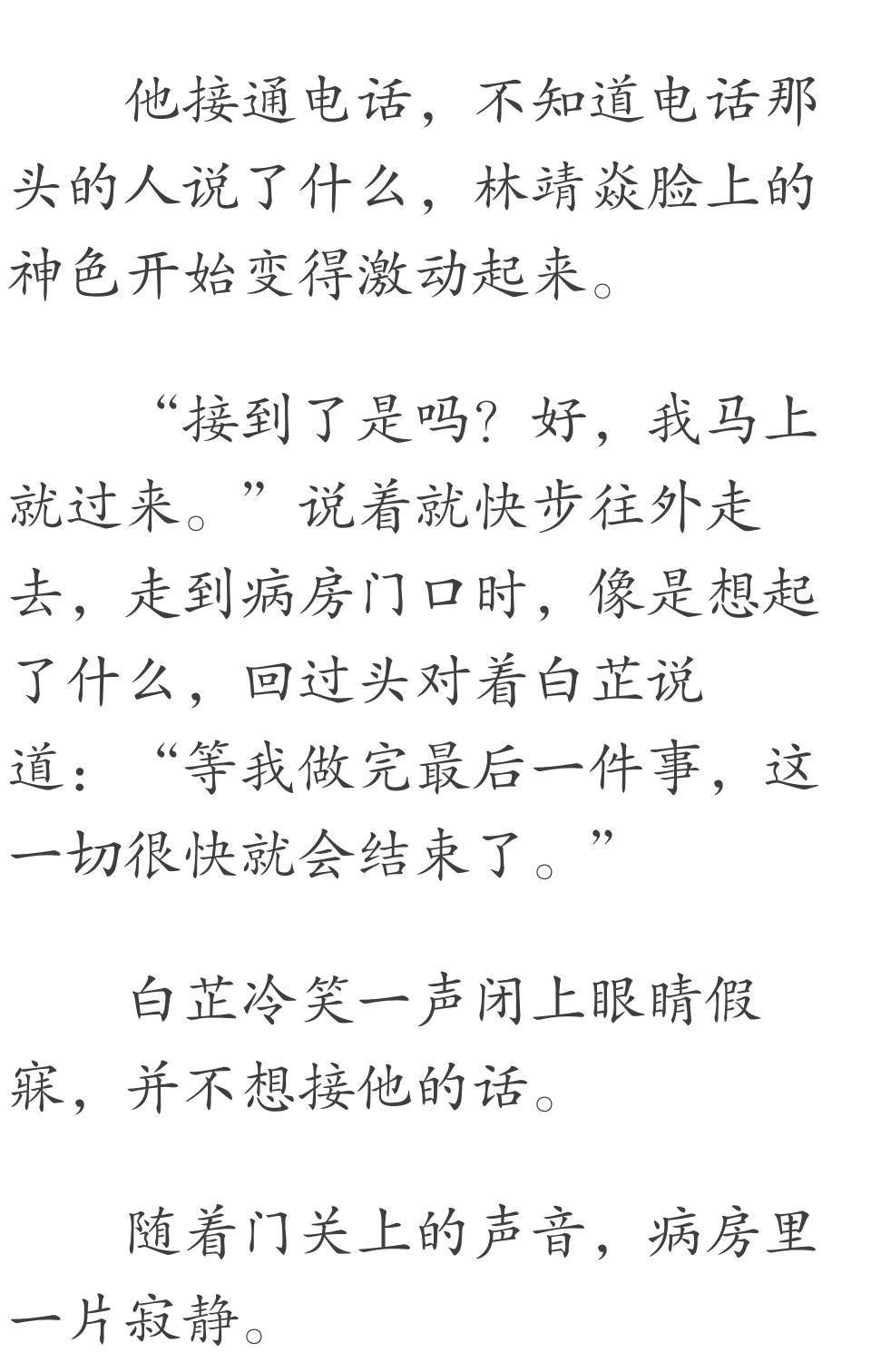 他接通电话，不知道电话那头的人说了什么，林靖焱脸上的神色开始变得激动起来。

“接到了是吗？好，我马上就过来。”说着就快步往外走去，走到病房门口时，像是想起了什么，回过头对着白芷说道：“等我做完最后一件事，这一切很快就会结束了。”

白芷冷笑一声闭上眼睛假寐，并不想接他的话。

随着门关上的声音，病房里一片寂静。